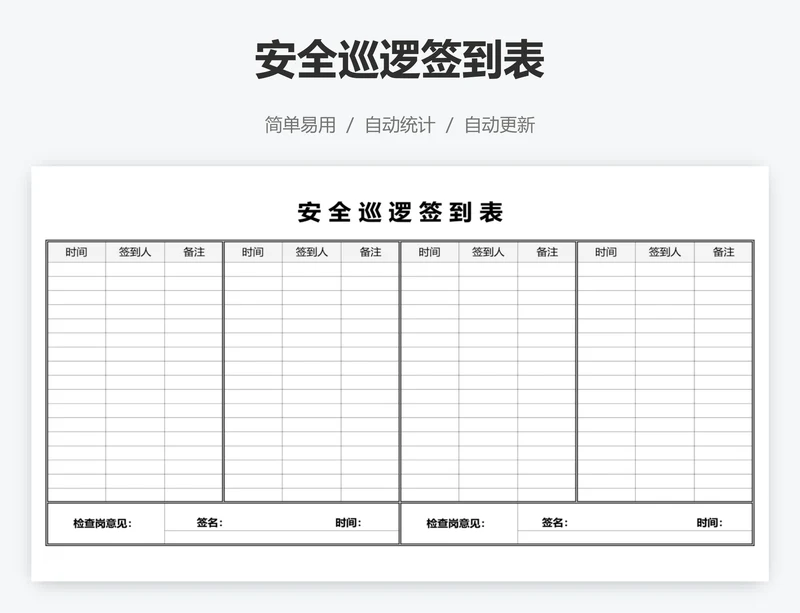 安全巡逻签到表

简单易用 / 自动统计 / 自动更新

安全巡逻签到表

| 时间 | 签到人 | 备注 | 时间 | 签到人 | 备注 | 时间 | 签到人 | 备注 | 时间 | 签到人 | 备注 |
|---|---|---|---|---|---|---|---|---|---|---|---|
| | | | | | | | | | | | |

检查岗意见： 签名： 时间：

检查岗意见： 签名： 时间：